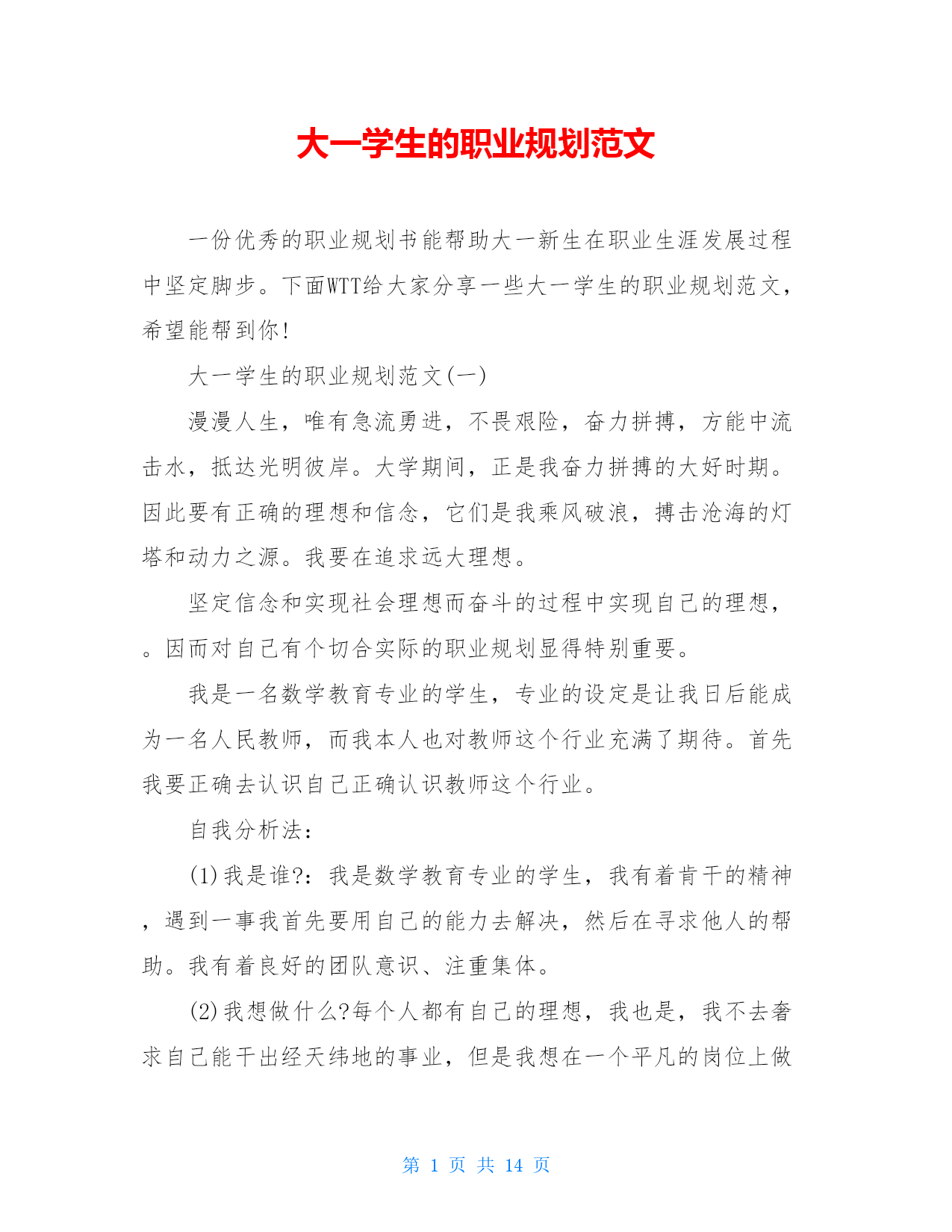 大一学生的职业规划范文

一份优秀的职业规划书能帮助大一新生在职业生涯发展过程中坚定脚步。下面WTT给大家分享一些大一学生的职业规划范文，希望能帮到你!

大一学生的职业规划范文(一)

漫漫人生，唯有急流勇进，不畏艰险，奋力拼搏，方能中流击水，抵达光明彼岸。大学期间，正是我奋力拼搏的大好时期。因此要有正确的理想和信念，它们是我乘风破浪，搏击沧海的灯塔和动力之源。我要在追求远大理想。

坚定信念和实现社会理想而奋斗的过程中实现自己的理想，。因而对自己有个切合实际的职业规划显得特别重要。

我是一名数学教育专业的学生，专业的设定是让我日后能成为一名人民教师，而我本人也对教师这个行业充满了期待。首先我要正确去认识自己正确认识教师这个行业。

自我分析法：

(1)我是谁?：我是数学教育专业的学生，我有着肯干的精神，遇到一事我首先要用自己的能力去解决，然后在寻求他人的帮助。我有着良好的团队意识、注重集体。

(2)我想做什么?每个人都有自己的理想，我也是，我不去奢求自己能干出经天纬地的事业，但是我想在一个平凡的岗位上做

第 1 页 共 14 页